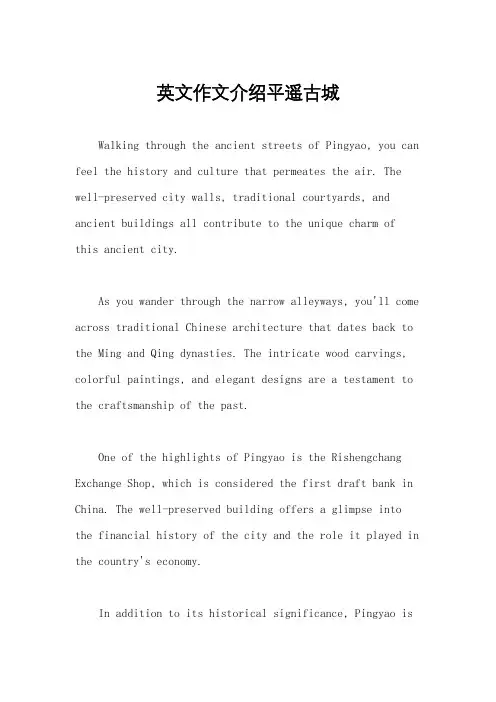 英文作文介绍平遥古城

Walking through the ancient streets of Pingyao, you can feel the history and culture that permeates the air. The well-preserved city walls, traditional courtyards, and ancient buildings all contribute to the unique charm of this ancient city.

As you wander through the narrow alleyways, you'll come across traditional Chinese architecture that dates back to the Ming and Qing dynasties. The intricate wood carvings, colorful paintings, and elegant designs are a testament to the craftsmanship of the past.

One of the highlights of Pingyao is the Rishengchang Exchange Shop, which is considered the first draft bank in China. The well-preserved building offers a glimpse into the financial history of the city and the role it played in the country's economy.

In addition to its historical significance, Pingyao is